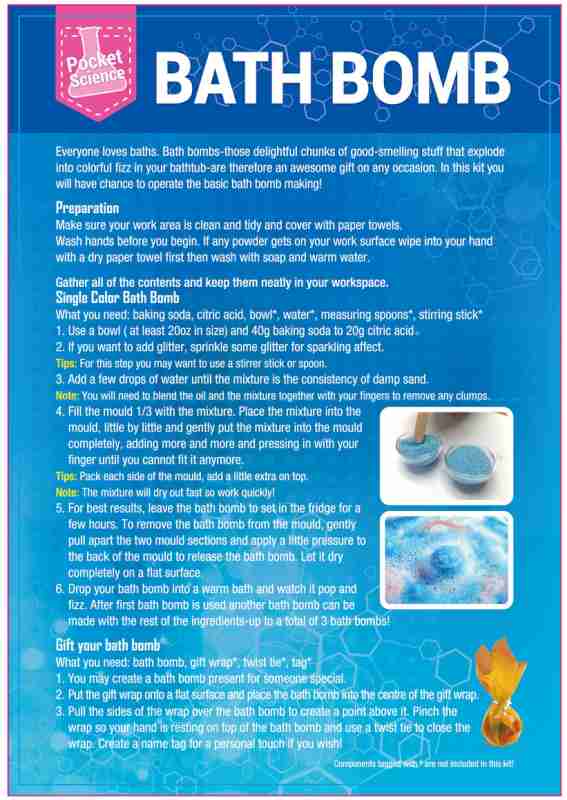 Pocket Science

BATH BOMB

Everyone loves baths. Bath bombs-those delightful chunks of good-smelling stuff that explode into colorful fizz in your bathtub-are therefore an awesome gift on any occasion. In this kit you will have chance to operate the basic bath bomb making!

Preparation
Make sure your work area is clean and tidy and cover with paper towels.
Wash hands before you begin. If any powder gets on your work surface wipe into your hand with a dry paper towel first then wash with soap and warm water.

Gather all of the contents and keep them neatly in your workspace.
Single Color Bath Bomb
What you need: baking soda, citric acid, bowl*, water*, measuring spoons*, stirring stick*
1. Use a bowl ( at least 20oz in size) and 40g baking soda to 20g citric acid.
2. If you want to add glitter, sprinkle some glitter for sparkling affect.
Tips: For this step you may want to use a stirrer stick or spoon.
3. Add a few drops of water until the mixture is the consistency of damp sand.
Note: You will need to blend the oil and the mixture together with your fingers to remove any clumps.
4. Fill the mould 1/3 with the mixture. Place the mixture into the mould, little by little and gently put the mixture into the mould completely, adding more and more and pressing in with your finger until you cannot fit it anymore.
Tips: Pack each side of the mould, add a little extra on top.
Note: The mixture will dry out fast so work quickly!
5. For best results, leave the bath bomb to set in the fridge for a few hours. To remove the bath bomb from the mould, gently pull apart the two mould sections and apply a little pressure to the back of the mould to release the bath bomb. Let it dry completely on a flat surface.
6. Drop your bath bomb into a warm bath and watch it pop and fizz. After first bath bomb is used another bath bomb can be made with the rest of the ingredients-up to a total of 3 bath bombs!

Gift your bath bomb
What you need: bath bomb, gift wrap*, twist tie*, tag*
1. You may create a bath bomb present for someone special.
2. Put the gift wrap onto a flat surface and place the bath bomb into the centre of the gift wrap.
3. Pull the sides of the wrap over the bath bomb to create a point above it. Pinch the wrap so your hand is resting on top of the bath bomb and use a twist tie to close the wrap. Create a name tag for a personal touch if you wish!

Components tagged with * are not included in this kit!